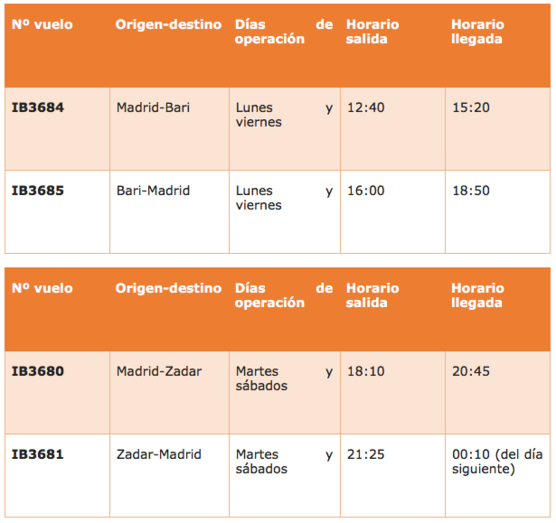 | Nº vuelo | Origen-destino | Días de operación | Horario salida | Horario llegada |
|---|---|---|---|---|
| IB3684 | Madrid-Bari | Lunes y viernes | 12:40 | 15:20 |
| IB3685 | Bari-Madrid | Lunes y viernes | 16:00 | 18:50 |

| Nº vuelo | Origen-destino | Días de operación | Horario salida | Horario llegada |
|---|---|---|---|---|
| IB3680 | Madrid-Zadar | Martes y sábados | 18:10 | 20:45 |
| IB3681 | Zadar-Madrid | Martes y sábados | 21:25 | 00:10 (del día siguiente) |